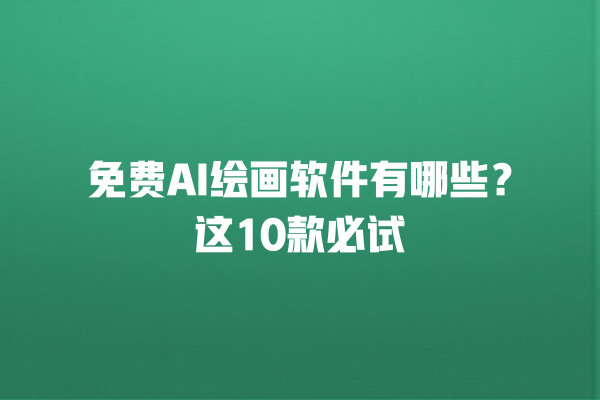 免费AI绘画软件有哪些？
这10款必试